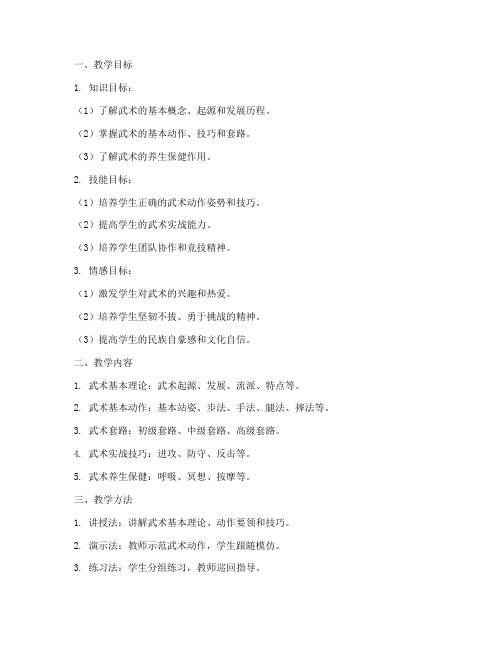 一、教学目标

1. 知识目标：

（1）了解武术的基本概念、起源和发展历程。

（2）掌握武术的基本动作、技巧和套路。

（3）了解武术的养生保健作用。

2. 技能目标：

（1）培养学生正确的武术动作姿势和技巧。

（2）提高学生的武术实战能力。

（3）培养学生团队协作和竞技精神。

3. 情感目标：

（1）激发学生对武术的兴趣和热爱。

（2）培养学生坚韧不拔、勇于挑战的精神。

（3）提高学生的民族自豪感和文化自信。

二、教学内容

1. 武术基本理论：武术起源、发展、流派、特点等。

2. 武术基本动作：基本站姿、步法、手法、腿法、摔法等。

3. 武术套路：初级套路、中级套路、高级套路。

4. 武术实战技巧：进攻、防守、反击等。

5. 武术养生保健：呼吸、冥想、按摩等。

三、教学方法

1. 讲授法：讲解武术基本理论、动作要领和技巧。

2. 演示法：教师示范武术动作，学生跟随模仿。

3. 练习法：学生分组练习，教师巡回指导。